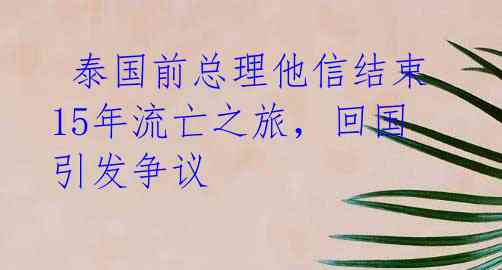 泰国前总理他信结束15年流亡之旅，回国引发争议